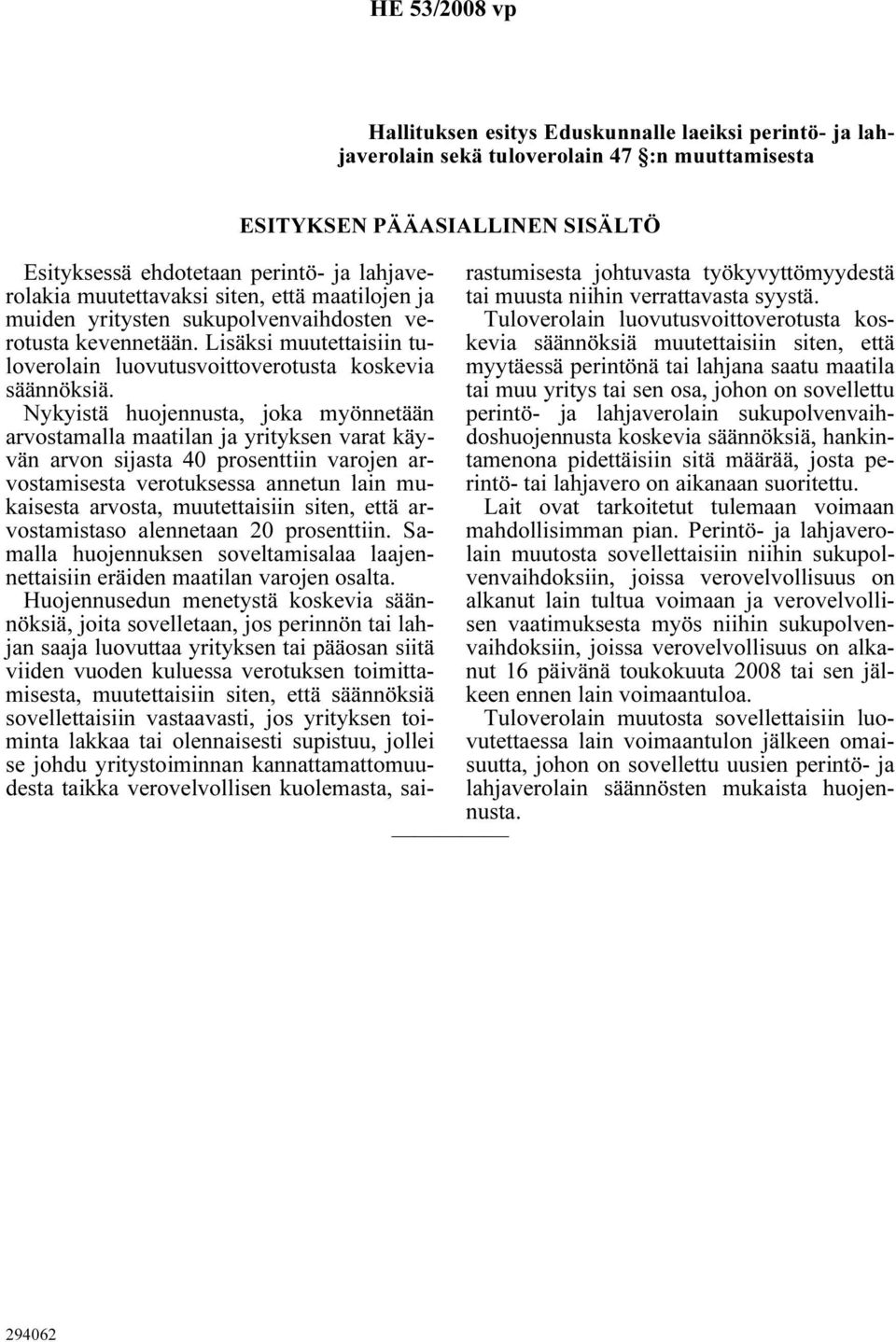 HE 53/2008 vp

Hallituksen esitys Eduskunnalle laeiksi perintö- ja lahjaverolain sekä tuloverolain 47 §:n muuttamisesta

ESITYKSEN PÄÄASIALLINEN SISÄLTÖ

Esityksessä ehdotetaan perintö- ja lahjaverolakia muutettavaksi siten, että maatilojen ja muiden yritysten sukupolvenvaihdosten verotusta kevennetään. Lisäksi muutettaisiin tuloverolain luovutusvoittoverotusta koskevia säännöksiä.

Nykyistä huojennusta, joka myönnetään arvostamalla maatilan ja yrityksen varat käyvän arvon sijasta 40 prosenttiin varojen arvostamisesta verotuksessa annetun lain mukaisesta arvosta, muutettaisiin siten, että arvostamistaso alennetaan 20 prosenttiin. Samalla huojennuksen soveltamisalaa laajennettaisiin eräiden maatilan varojen osalta.

Huojennusedun menetystä koskevia säännöksiä, joita sovelletaan, jos perinnön tai lahjan saaja luovuttaa yrityksen tai pääosan siitä viiden vuoden kuluessa verotuksen toimittamisesta, muutettaisiin siten, että säännöksiä sovellettaisiin vastaavasti, jos yrityksen toiminta lakkaa tai olennaisesti supistuu, jollei se johdu yritystoiminnan kannattamattomuudesta taikka verovelvollisen kuolemasta, sairastumisesta johtuvasta työkyvyttömyydestä tai muusta niihin verrattavasta syystä.

Tuloverolain luovutusvoittoverotusta koskevia säännöksiä muutettaisiin siten, että myytäessä perintönä tai lahjana saatu maatila tai muu yritys tai sen osa, johon on sovellettu perintö- ja lahjaverolain sukupolvenvaihdoshuojennusta koskevia säännöksiä, hankintamenona pidettäisiin sitä määrää, josta perintö- tai lahjavero on aikanaan suoritettu.

Lait ovat tarkoitetut tulemaan voimaan mahdollisimman pian. Perintö- ja lahjaverolain muutosta sovellettaisiin niihin sukupolvenvaihdoksiin, joissa verovelvollisuus on alkanut lain tultua voimaan ja verovelvollisen vaatimuksesta myös niihin sukupolvenvaihdoksiin, joissa verovelvollisuus on alkanut 16 päivänä toukokuuta 2008 tai sen jälkeen ennen lain voimaantuloa.

Tuloverolain muutosta sovellettaisiin luovutettaessa lain voimaantulon jälkeen omaisuutta, johon on sovellettu uusien perintö- ja lahjaverolain säännösten mukaista huojennusta.

294062